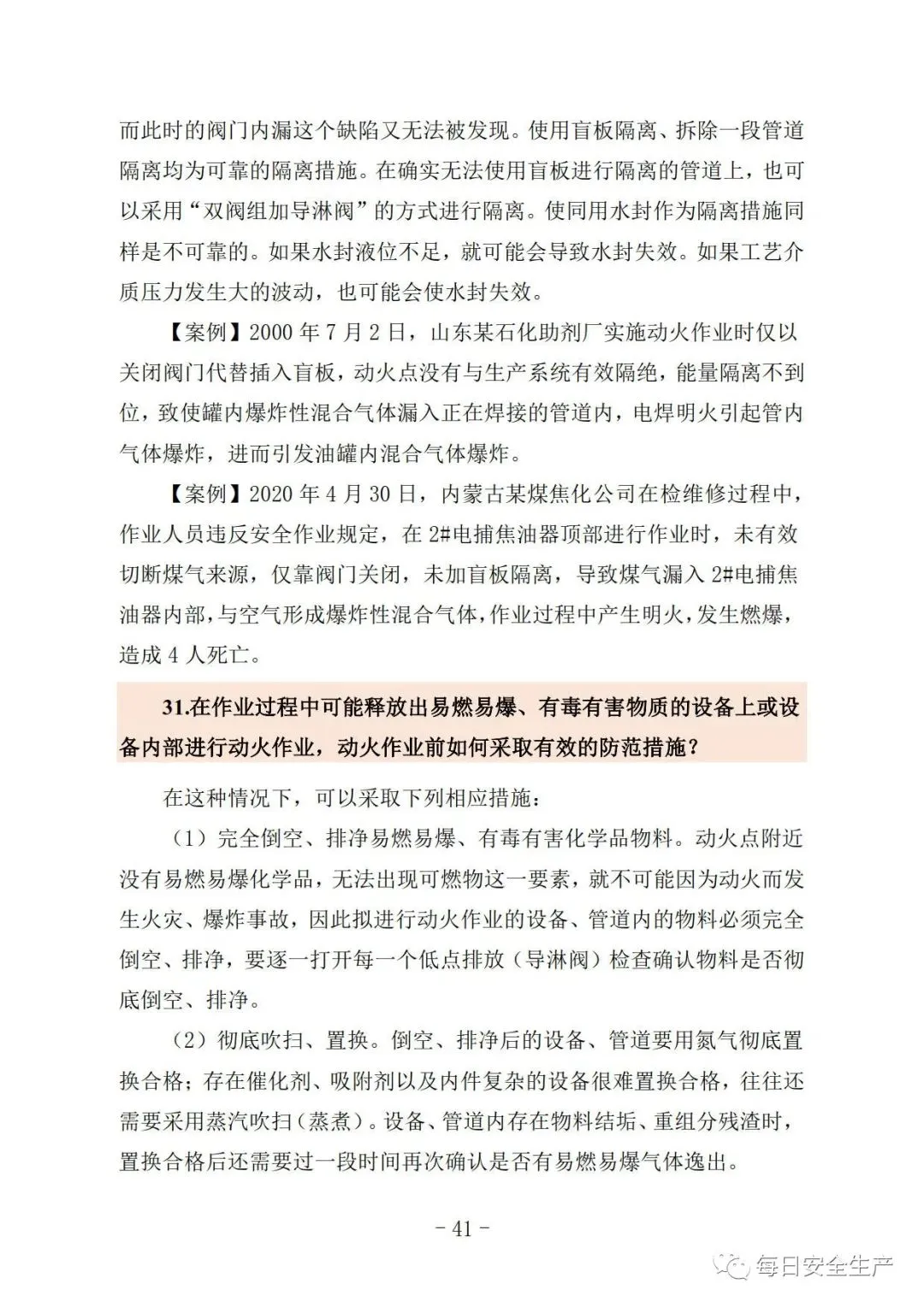 而此时的阀门内漏这个缺陷又无法被发现。使用盲板隔离、拆除一段管道隔离均为可靠的隔离措施。在确实无法使用盲板进行隔离的管道上，也可以采用“双阀组加导淋阀”的方式进行隔离。使同用水封作为隔离措施同样是不可靠的。如果水封液位不足，就可能会导致水封失效。如果工艺介质压力发生大的波动，也可能会使水封失效。

【案例】2000 年 7 月 2 日，山东某石化助剂厂实施动火作业时仅以关闭阀门代替插入盲板，动火点没有与生产系统有效隔绝，能量隔离不到位，致使罐内爆炸性混合气体漏入正在焊接的管道内，电焊明火引起管内气体爆炸，进而引发油罐内混合气体爆炸。

【案例】2020 年 4 月 30 日，内蒙古某煤焦化公司在检维修过程中，作业人员违反安全作业规定，在 2#电捕焦油器顶部进行作业时，未有效切断煤气来源，仅靠阀门关闭，未加盲板隔离，导致煤气漏入 2#电捕焦油器内部，与空气形成爆炸性混合气体，作业过程中产生明火，发生燃爆，造成 4 人死亡。

31.在作业过程中可能释放出易燃易爆、有毒有害物质的设备上或设备内部进行动火作业，动火作业前如何采取有效的防范措施？

在这种情况下，可以采取下列相应措施：

（1）完全倒空、排净易燃易爆、有毒有害化学品物料。动火点附近没有易燃易爆化学品，无法出现可燃物这一要素，就不可能因为动火而发生火灾、爆炸事故，因此拟进行动火作业的设备、管道内的物料必须完全倒空、排净，要逐一打开每一个低点排放（导淋阀）检查确认物料是否彻底倒空、排净。

（2）彻底吹扫、置换。倒空、排净后的设备、管道要用氮气彻底置换合格；存在催化剂、吸附剂以及内件复杂的设备很难置换合格，往往还需要采用蒸汽吹扫（蒸煮）。设备、管道内存在物料结垢、重组分残渣时，置换合格后还需要过一段时间再次确认是否有易燃易爆气体逸出。

- 41 -

每日安全生产